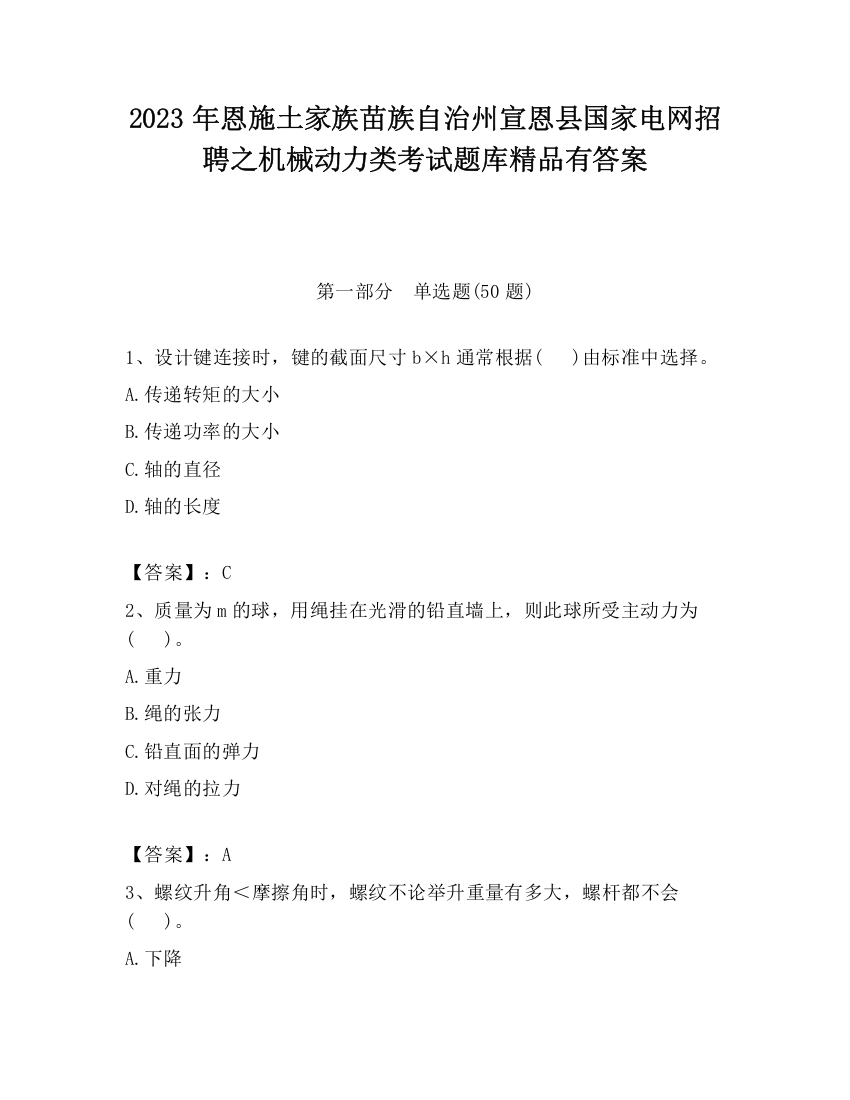 2023 年恩施土家族苗族自治州宣恩县国家电网招聘之机械动力类考试题库精品有答案

第一部分　单选题(50 题)

1、设计键连接时，键的截面尺寸 b×h 通常根据(　 )由标准中选择。

A.传递转矩的大小

B.传递功率的大小

C.轴的直径

D.轴的长度

【答案】：C

2、质量为 m 的球，用绳挂在光滑的铅直墙上，则此球所受主动力为(　 )。

A.重力

B.绳的张力

C.铅直面的弹力

D.对绳的拉力

【答案】：A

3、螺纹升角＜摩擦角时，螺纹不论举升重量有多大，螺杆都不会(　 )。

A.下降